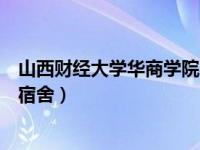 山西财经大学华商学院
宿舍）